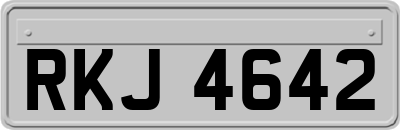 RKJ 4642